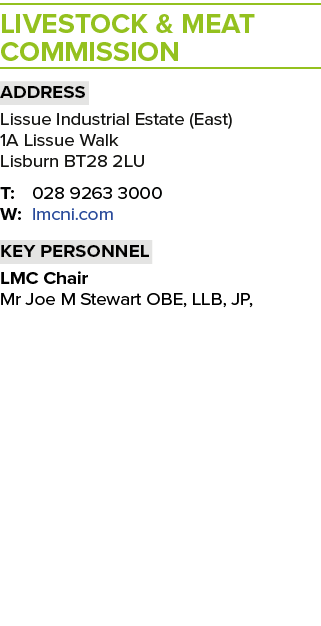 LIVESTOCK & MEAT COMMISSION

ADDRESS

Lissue Industrial Estate (East)
1A Lissue Walk
Lisburn BT28 2LU

T: 028 9263 3000
W: lmcni.com

KEY PERSONNEL

LMC Chair
Mr Joe M Stewart OBE, LLB, JP,